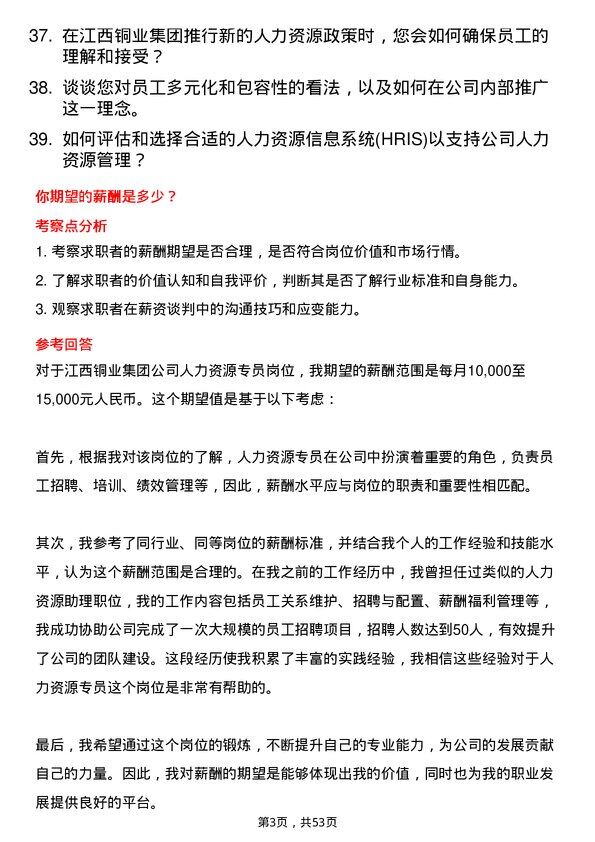 37. 在江西铜业集团推行新的人力资源政策时，您会如何确保员工的理解和接受？

38. 谈谈您对员工多元化和包容性的看法，以及如何在公司内部推广这一理念。

39. 如何评估和选择合适的人力资源信息系统(HRIS)以支持公司人力资源管理？

你期望的薪酬是多少？

考察点分析

1. 考察求职者的薪酬期望是否合理，是否符合岗位价值和市场行情。

2. 了解求职者的价值认知和自我评价，判断其是否了解行业标准和自身能力。

3. 观察求职者在薪资谈判中的沟通技巧和应变能力。

参考回答

对于江西铜业集团公司人力资源专员岗位，我期望的薪酬范围是每月10,000至15,000元人民币。这个期望值是基于以下考虑：

首先，根据我对该岗位的了解，人力资源专员在公司中扮演着重要的角色，负责员工招聘、培训、绩效管理等，因此，薪酬水平应与岗位的职责和重要性相匹配。

其次，我参考了同行业、同等岗位的薪酬标准，并结合我个人的工作经验和技能水平，认为这个薪酬范围是合理的。在我之前的工作经历中，我曾担任过类似的人力资源助理职位，我的工作内容包括员工关系维护、招聘与配置、薪酬福利管理等，我成功协助公司完成了一次大规模的员工招聘项目，招聘人数达到50人，有效提升了公司的团队建设。这段经历使我积累了丰富的实践经验，我相信这些经验对于人力资源专员这个岗位是非常有帮助的。

最后，我希望通过这个岗位的锻炼，不断提升自己的专业能力，为公司的发展贡献自己的力量。因此，我对薪酬的期望是能够体现出我的价值，同时也为我的职业发展提供良好的平台。

第3页，共53页